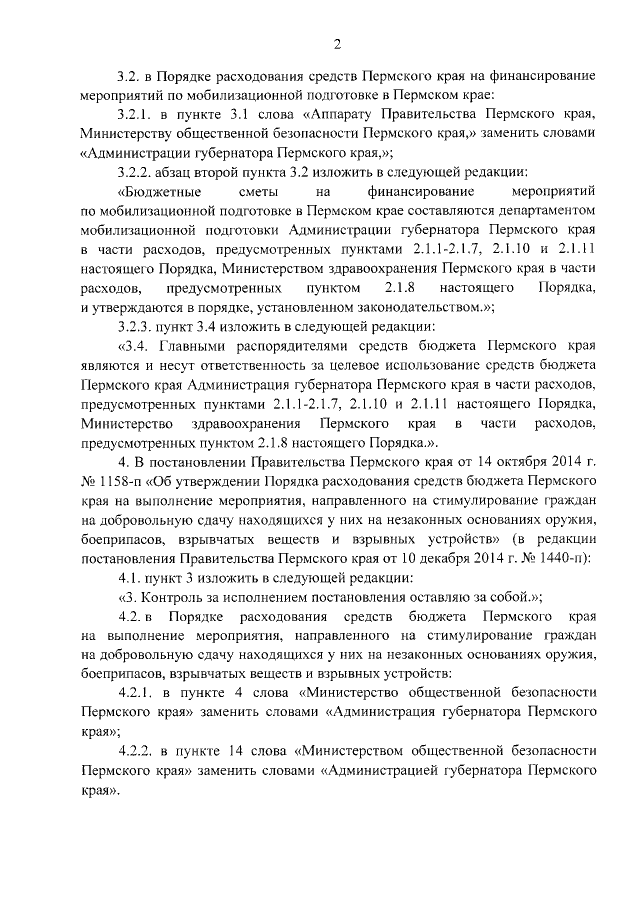 2

3.2. в Порядке расходования средств Пермского края на финансирование мероприятий по мобилизационной подготовке в Пермском крае:

3.2.1. в пункте 3.1 слова «Аппарату Правительства Пермского края, Министерству общественной безопасности Пермского края,» заменить словами «Администрации губернатора Пермского края,»;

3.2.2. абзац второй пункта 3.2 изложить в следующей редакции:

«Бюджетные сметы на финансирование мероприятий по мобилизационной подготовке в Пермском крае составляются департаментом мобилизационной подготовки Администрации губернатора Пермского края в части расходов, предусмотренных пунктами 2.1.1-2.1.7, 2.1.10 и 2.1.11 настоящего Порядка, Министерством здравоохранения Пермского края в части расходов, предусмотренных пунктом 2.1.8 настоящего Порядка, и утверждаются в порядке, установленном законодательством.»;

3.2.3. пункт 3.4 изложить в следующей редакции:

«3.4. Главными распорядителями средств бюджета Пермского края являются и несут ответственность за целевое использование средств бюджета Пермского края Администрация губернатора Пермского края в части расходов, предусмотренных пунктами 2.1.1-2.1.7, 2.1.10 и 2.1.11 настоящего Порядка, Министерство здравоохранения Пермского края в части расходов, предусмотренных пунктом 2.1.8 настоящего Порядка.».

4. В постановлении Правительства Пермского края от 14 октября 2014 г. № 1158-п «Об утверждении Порядка расходования средств бюджета Пермского края на выполнение мероприятия, направленного на стимулирование граждан на добровольную сдачу находящихся у них на незаконных основаниях оружия, боеприпасов, взрывчатых веществ и взрывных устройств» (в редакции постановления Правительства Пермского края от 10 декабря 2014 г. № 1440-п):

4.1. пункт 3 изложить в следующей редакции:

«3. Контроль за исполнением постановления оставляю за собой.»;

4.2. в Порядке расходования средств бюджета Пермского края на выполнение мероприятия, направленного на стимулирование граждан на добровольную сдачу находящихся у них на незаконных основаниях оружия, боеприпасов, взрывчатых веществ и взрывных устройств:

4.2.1. в пункте 4 слова «Министерство общественной безопасности Пермского края» заменить словами «Администрация губернатора Пермского края»;

4.2.2. в пункте 14 слова «Министерством общественной безопасности Пермского края» заменить словами «Администрацией губернатора Пермского края».